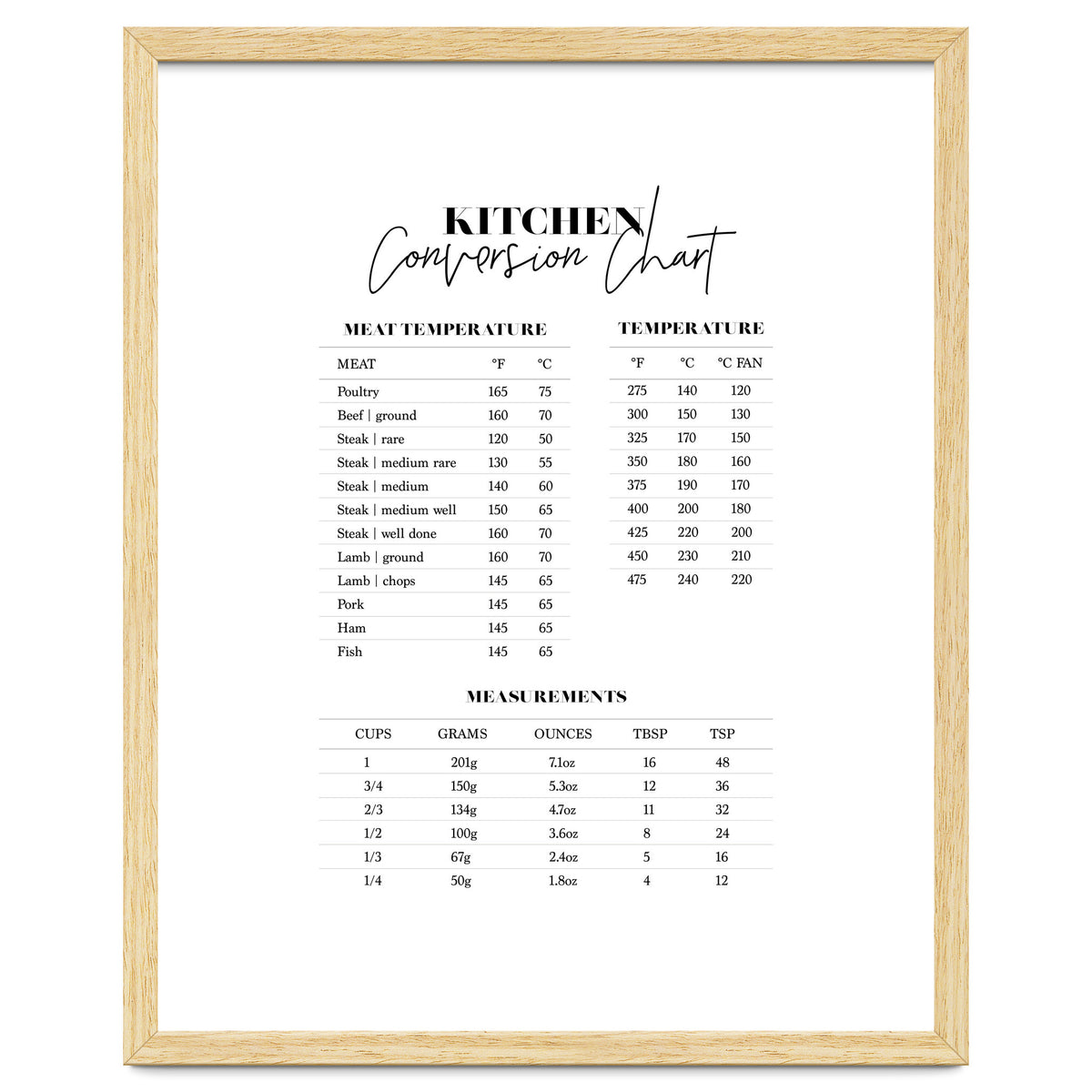 KITCHEN
Conversion Chart

MEAT TEMPERATURE

| MEAT | °F | °C |
|---|---|---|
| Poultry | 165 | 75 |
| Beef \| ground | 160 | 70 |
| Steak \| rare | 120 | 50 |
| Steak \| medium rare | 130 | 55 |
| Steak \| medium | 140 | 60 |
| Steak \| medium well | 150 | 65 |
| Steak \| well done | 160 | 70 |
| Lamb \| ground | 160 | 70 |
| Lamb \| chops | 145 | 65 |
| Pork | 145 | 65 |
| Ham | 145 | 65 |
| Fish | 145 | 65 |

TEMPERATURE

| °F | °C | °C FAN |
|---|---|---|
| 275 | 140 | 120 |
| 300 | 150 | 130 |
| 325 | 170 | 150 |
| 350 | 180 | 160 |
| 375 | 190 | 170 |
| 400 | 200 | 180 |
| 425 | 220 | 200 |
| 450 | 230 | 210 |
| 475 | 240 | 220 |

MEASUREMENTS

| CUPS | GRAMS | OUNCES | TBSP | TSP |
|---|---|---|---|---|
| 1 | 201g | 7.1oz | 16 | 48 |
| 3/4 | 150g | 5.3oz | 12 | 36 |
| 2/3 | 134g | 4.7oz | 11 | 32 |
| 1/2 | 100g | 3.6oz | 8 | 24 |
| 1/3 | 67g | 2.4oz | 5 | 16 |
| 1/4 | 50g | 1.8oz | 4 | 12 |